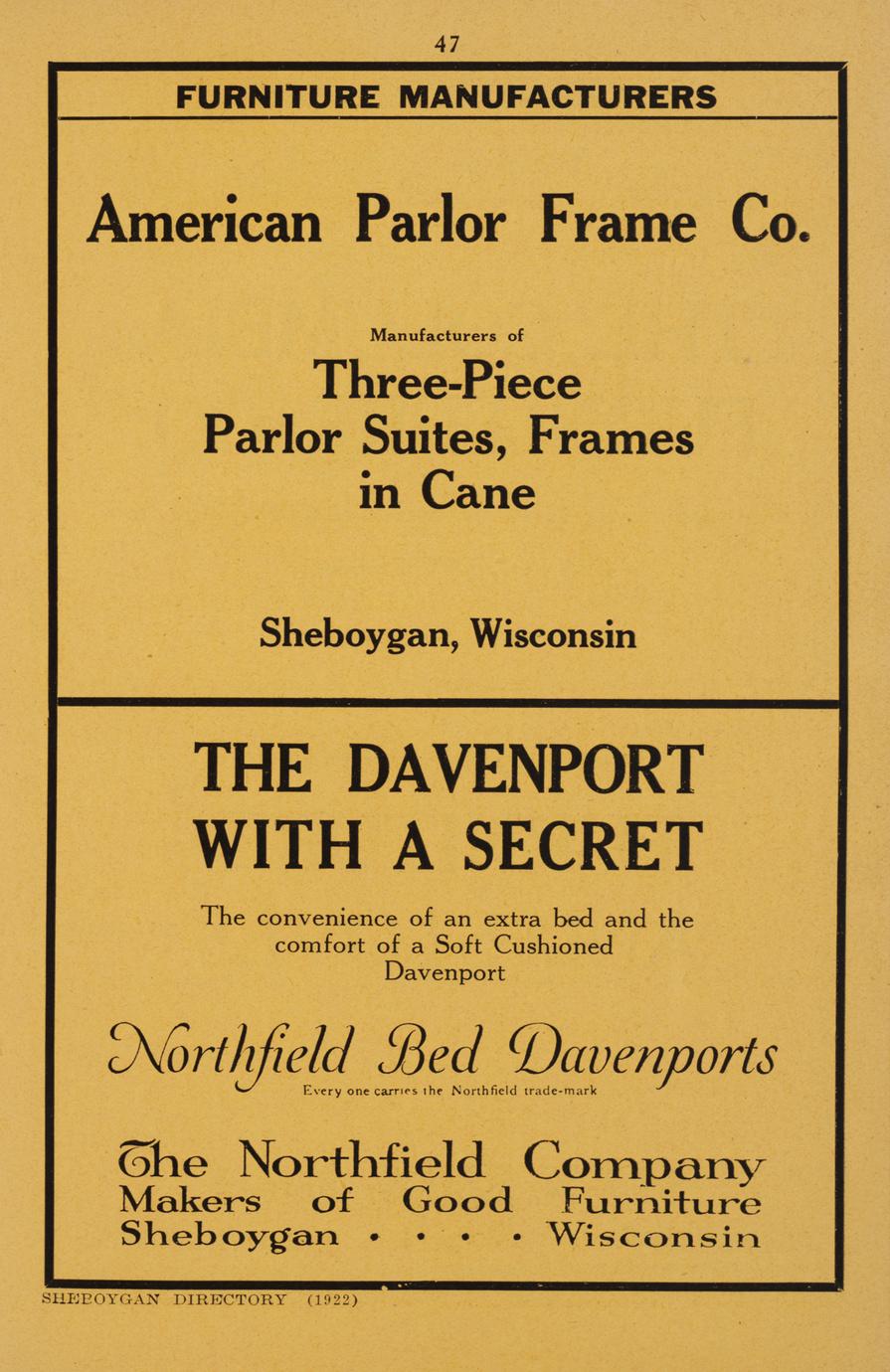 47

FURNITURE MANUFACTURERS

American Parlor Frame Co.

Manufacturers of

Three-Piece Parlor Suites, Frames in Cane

Sheboygan, Wisconsin

THE DAVENPORT WITH A SECRET

The convenience of an extra bed and the comfort of a Soft Cushioned Davenport

Northfield Bed Davenports

Every one carries the Northfield trade-mark

The Northfield Company
Makers of Good Furniture
Sheboygan • • • • Wisconsin

SHEBOYGAN DIRECTORY (1922)